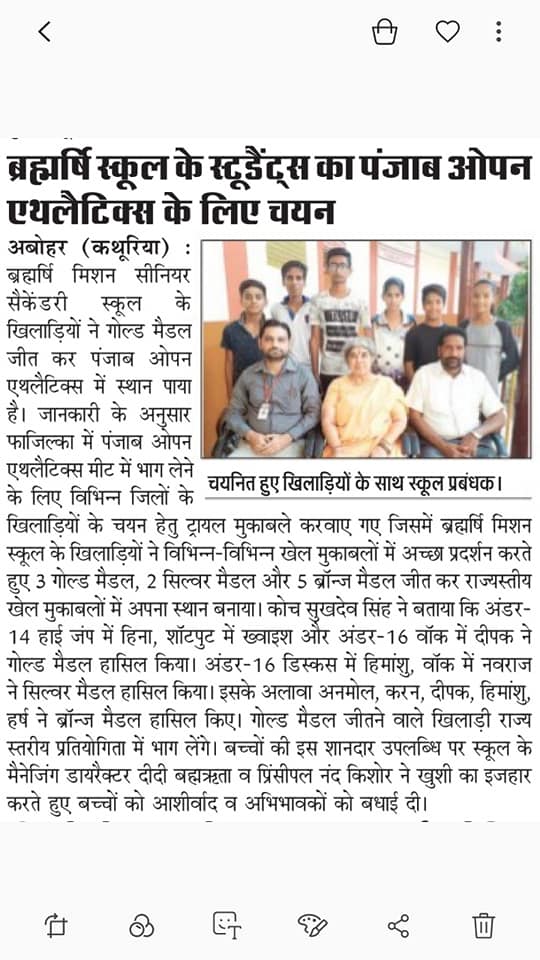 ब्रह्मर्षि स्कूल के स्टूडैंट्स का पंजाब ओपन एथलैटिक्स के लिए चयन

अबोहर (कथूरिया) : ब्रह्मर्षि मिशन सीनियर सैकेंडरी स्कूल के खिलाड़ियों ने गोल्ड मैडल जीत कर पंजाब ओपन एथलैटिक्स में स्थान पाया है। जानकारी के अनुसार फाजिल्का में पंजाब ओपन एथलैटिक्स मीट में भाग लेने के लिए विभिन्न जिलों के खिलाड़ियों के चयन हेतु ट्रायल मुकाबले करवाए गए जिसमें ब्रह्मर्षि मिशन स्कूल के खिलाड़ियों ने विभिन्न-विभिन्न खेल मुकाबलों में अच्छा प्रदर्शन करते हुए 3 गोल्ड मैडल, 2 सिल्वर मैडल और 5 ब्रॉन्ज मैडल जीत कर राज्यस्तीय खेल मुकाबलों में अपना स्थान बनाया। कोच सुखदेव सिंह ने बताया कि अंडर-14 हाई जंप में हिना, शॉटपुट में ख्वाइश और अंडर-16 वॉक में दीपक ने गोल्ड मैडल हासिल किया। अंडर-16 डिस्कस में हिमांशु, वॉक में नवराज ने सिल्वर मैडल हासिल किया। इसके अलावा अनमोल, करन, दीपक, हिमांशु, हर्ष ने ब्रॉन्ज मैडल हासिल किए। गोल्ड मैडल जीतने वाले खिलाड़ी राज्य स्तरीय प्रतियोगिता में भाग लेंगे। बच्चों की इस शानदार उपलब्धि पर स्कूल के मैनेजिंग डायरैक्टर दीदी बह्मऋता व प्रिंसीपल नंद किशोर ने खुशी का इजहार करते हुए बच्चों को आशीर्वाद व अभिभावकों को बधाई दी।

चयनित हुए खिलाड़ियों के साथ स्कूल प्रबंधक।